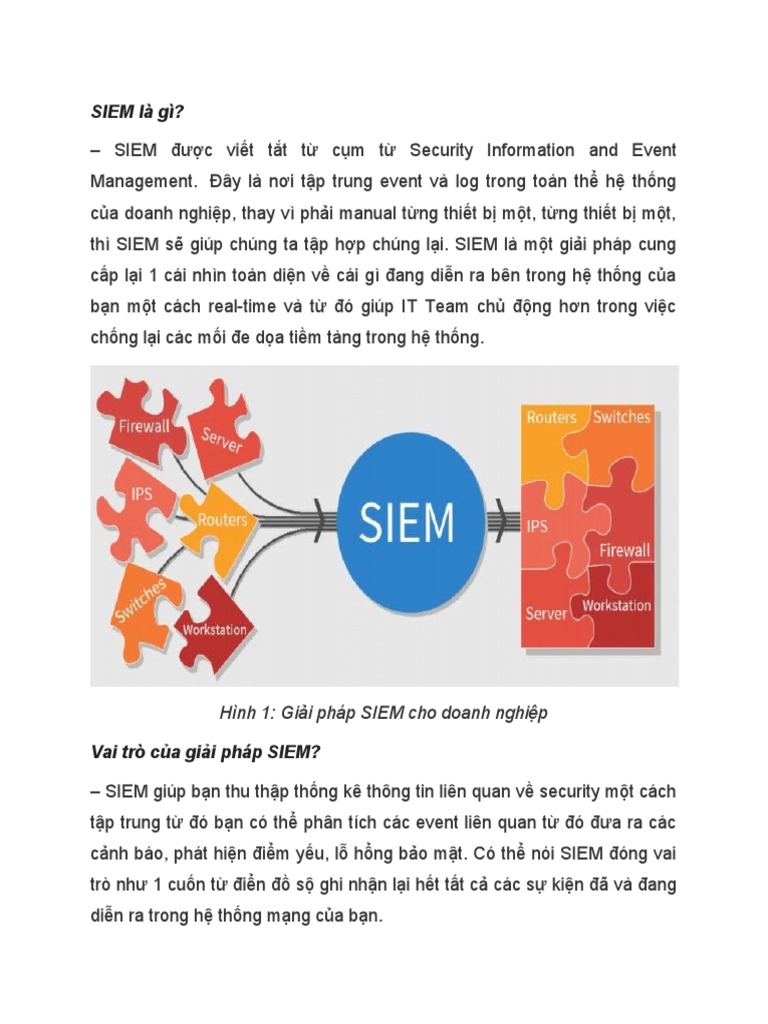 SIEM là gì?

– SIEM được viết tắt từ cụm từ Security Information and Event Management. Đây là nơi tập trung event và log trong toàn thể hệ thống của doanh nghiệp, thay vì phải manual từng thiết bị một, từng thiết bị một, thì SIEM sẽ giúp chúng ta tập hợp chúng lại. SIEM là một giải pháp cung cấp lại 1 cái nhìn toàn diện về cái gì đang diễn ra bên trong hệ thống của bạn một cách real-time và từ đó giúp IT Team chủ động hơn trong việc chống lại các mối đe dọa tiềm tàng trong hệ thống.

Firewall
Server
IPS
Routers
Switches
Workstation
SIEM
Routers
Switches
IPS
Firewall
Server
Workstation

Hình 1: Giải pháp SIEM cho doanh nghiệp

Vai trò của giải pháp SIEM?

– SIEM giúp bạn thu thập thống kê thông tin liên quan về security một cách tập trung từ đó bạn có thể phân tích các event liên quan từ đó đưa ra các cảnh báo, phát hiện điểm yếu, lỗ hổng bảo mật. Có thể nói SIEM đóng vai trò như 1 cuốn từ điển đồ sộ ghi nhận lại hết tất cả các sự kiện đã và đang diễn ra trong hệ thống mạng của bạn.